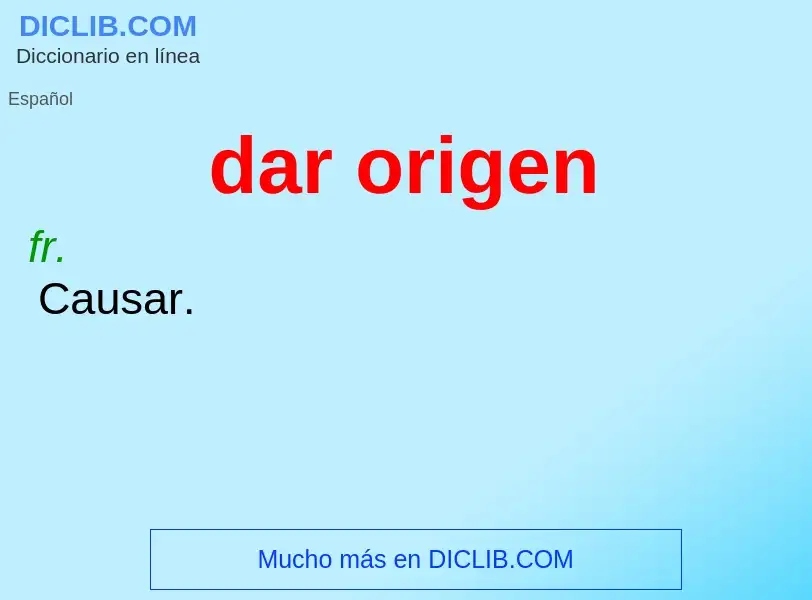 DICLIB.COM
Diccionario en línea

Español

dar origen

fr.
Causar.

Mucho más en DICLIB.COM